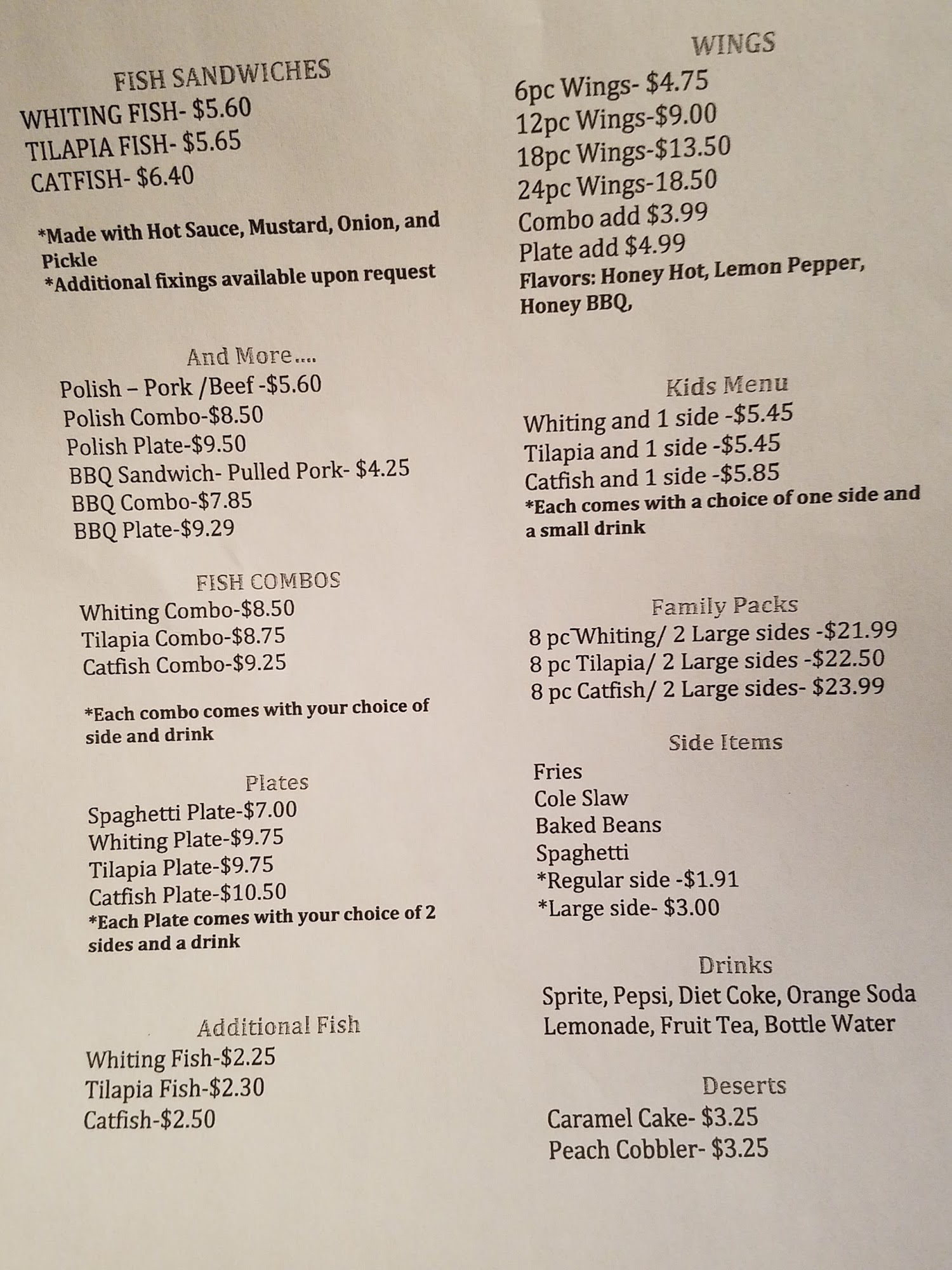 FISH SANDWICHES
WHITING FISH- $5.60
TILAPIA FISH- $5.65
CATFISH- $6.40

*Made with Hot Sauce, Mustard, Onion, and Pickle
*Additional fixings available upon request

And More....
Polish – Pork /Beef -$5.60
Polish Combo-$8.50
Polish Plate-$9.50
BBQ Sandwich- Pulled Pork- $4.25
BBQ Combo-$7.85
BBQ Plate-$9.29

FISH COMBOS
Whiting Combo-$8.50
Tilapia Combo-$8.75
Catfish Combo-$9.25

*Each combo comes with your choice of side and drink

Plates
Spaghetti Plate-$7.00
Whiting Plate-$9.75
Tilapia Plate-$9.75
Catfish Plate-$10.50
*Each Plate comes with your choice of 2 sides and a drink

Additional Fish
Whiting Fish-$2.25
Tilapia Fish-$2.30
Catfish-$2.50

WINGS
6pc Wings- $4.75
12pc Wings-$9.00
18pc Wings-$13.50
24pc Wings-18.50
Combo add $3.99
Plate add $4.99
Flavors: Honey Hot, Lemon Pepper, Honey BBQ,

Kids Menu
Whiting and 1 side -$5.45
Tilapia and 1 side -$5.45
Catfish and 1 side -$5.85
*Each comes with a choice of one side and a small drink

Family Packs
8 pc Whiting/ 2 Large sides -$21.99
8 pc Tilapia/ 2 Large sides -$22.50
8 pc Catfish/ 2 Large sides- $23.99

Side Items
Fries
Cole Slaw
Baked Beans
Spaghetti
*Regular side -$1.91
*Large side- $3.00

Drinks
Sprite, Pepsi, Diet Coke, Orange Soda
Lemonade, Fruit Tea, Bottle Water

Deserts
Caramel Cake- $3.25
Peach Cobbler- $3.25